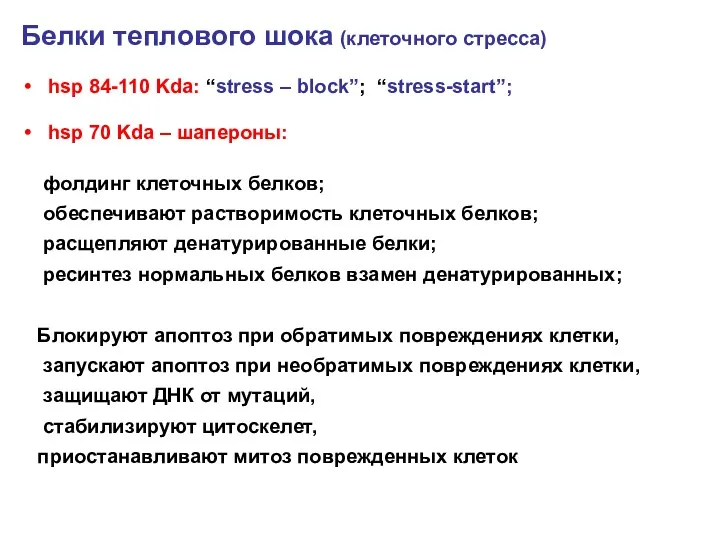 Белки теплового шока (клеточного стресса)

• hsp 84-110 Kda: “stress – block”; “stress-start”;

• hsp 70 Kda – шапероны:

фолдинг клеточных белков;
обеспечивают растворимость клеточных белков;
расщепляют денатурированные белки;
ресинтез нормальных белков взамен денатурированных;

Блокируют апоптоз при обратимых повреждениях клетки,
запускают апоптоз при необратимых повреждениях клетки,
защищают ДНК от мутаций,
стабилизируют цитоскелет,
приостанавливают митоз поврежденных клеток